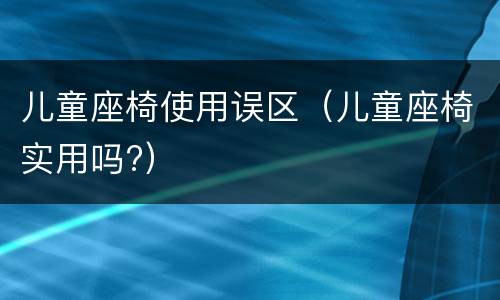 儿童座椅使用误区（儿童座椅实用吗?）